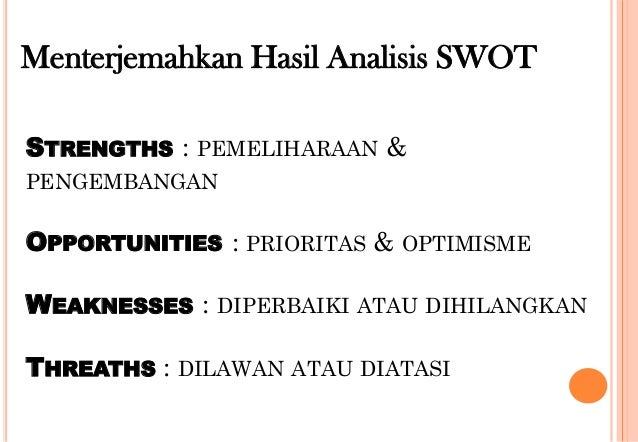 Menterjemahkan Hasil Analisis SWOT

STRENGTHS : PEMELIHARAAN & PENGEMBANGAN

OPPORTUNITIES : PRIORITAS & OPTIMISME

WEAKNESSES : DIPERBAIKI ATAU DIHILANGKAN

THREATHS : DILAWAN ATAU DIATASI